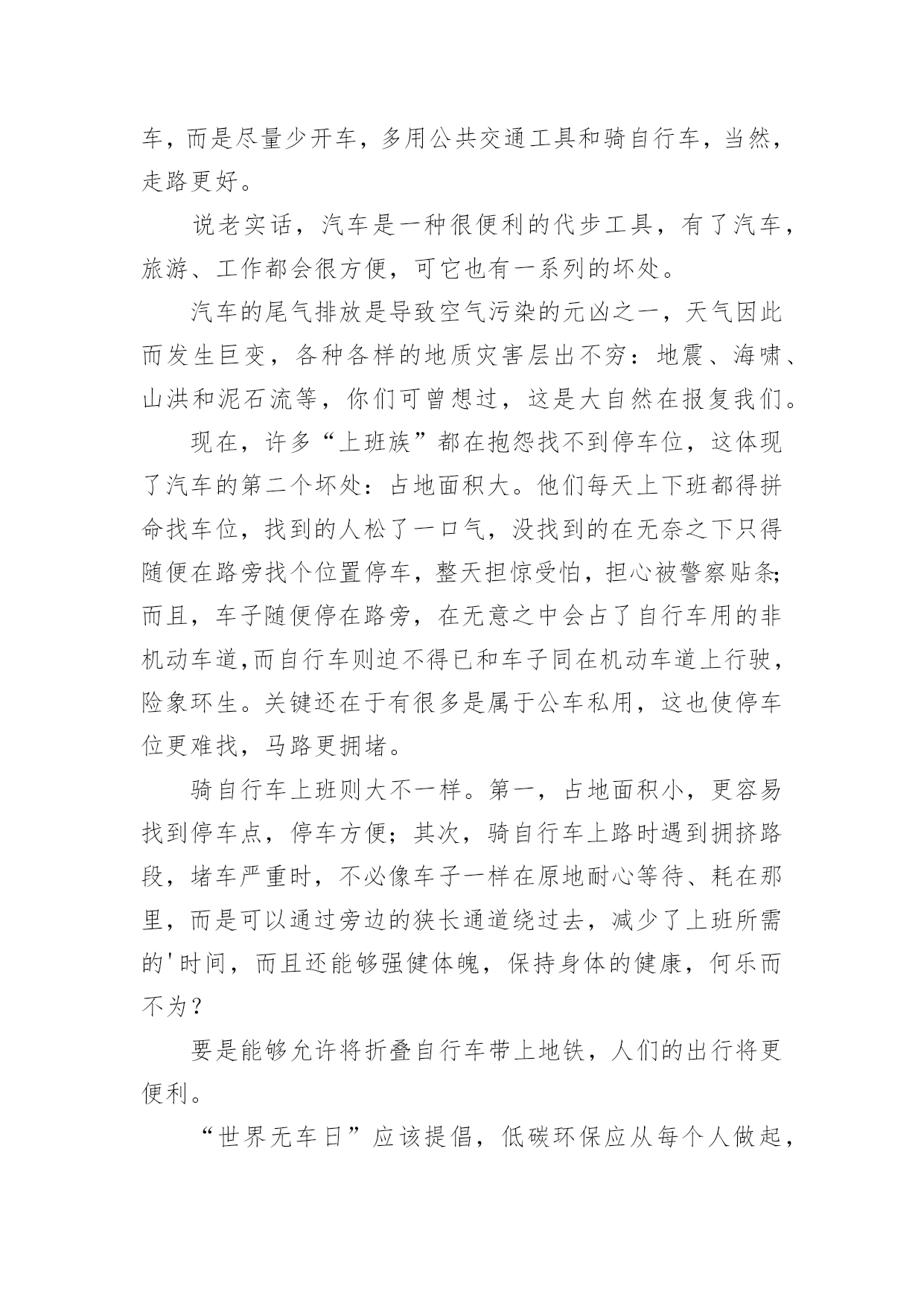 车，而是尽量少开车，多用公共交通工具和骑自行车，当然，走路更好。

说老实话，汽车是一种很便利的代步工具，有了汽车，旅游、工作都会很方便，可它也有一系列的坏处。

汽车的尾气排放是导致空气污染的元凶之一，天气因此而发生巨变，各种各样的地质灾害层出不穷：地震、海啸、山洪和泥石流等，你们可曾想过，这是大自然在报复我们。

现在，许多“上班族”都在抱怨找不到停车位，这体现了汽车的第二个坏处：占地面积大。他们每天上下班都得拼命找车位，找到的人松了一口气，没找到的在无奈之下只得随便在路旁找个位置停车，整天担惊受怕，担心被警察贴条；而且，车子随便停在路旁，在无意之中会占了自行车用的非机动车道,而自行车则迫不得已和车子同在机动车道上行驶，险象环生。关键还在于有很多是属于公车私用，这也使停车位更难找，马路更拥堵。

骑自行车上班则大不一样。第一，占地面积小，更容易找到停车点，停车方便；其次，骑自行车上路时遇到拥挤路段，堵车严重时，不必像车子一样在原地耐心等待、耗在那里，而是可以通过旁边的狭长通道绕过去，减少了上班所需的'时间，而且还能够强健体魄，保持身体的健康，何乐而不为？

要是能够允许将折叠自行车带上地铁，人们的出行将更便利。

“世界无车日”应该提倡，低碳环保应从每个人做起，